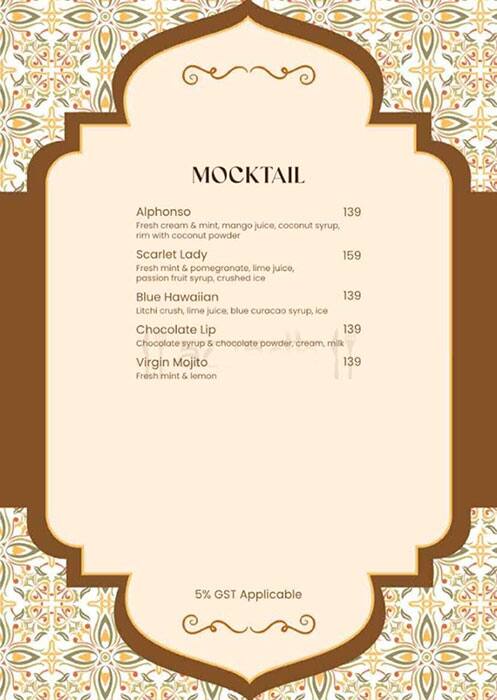 MOCKTAIL

Alphonso 139
Fresh cream & mint, mango juice, coconut syrup, rim with coconut powder

Scarlet Lady 159
Fresh mint & pomegranate, lime juice, passion fruit syrup, crushed ice

Blue Hawaiian 139
Litchi crush, lime juice, blue curacao syrup, ice

Chocolate Lip 139
Chocolate syrup & chocolate powder, cream, milk

Virgin Mojito 139
Fresh mint & lemon

5% GST Applicable